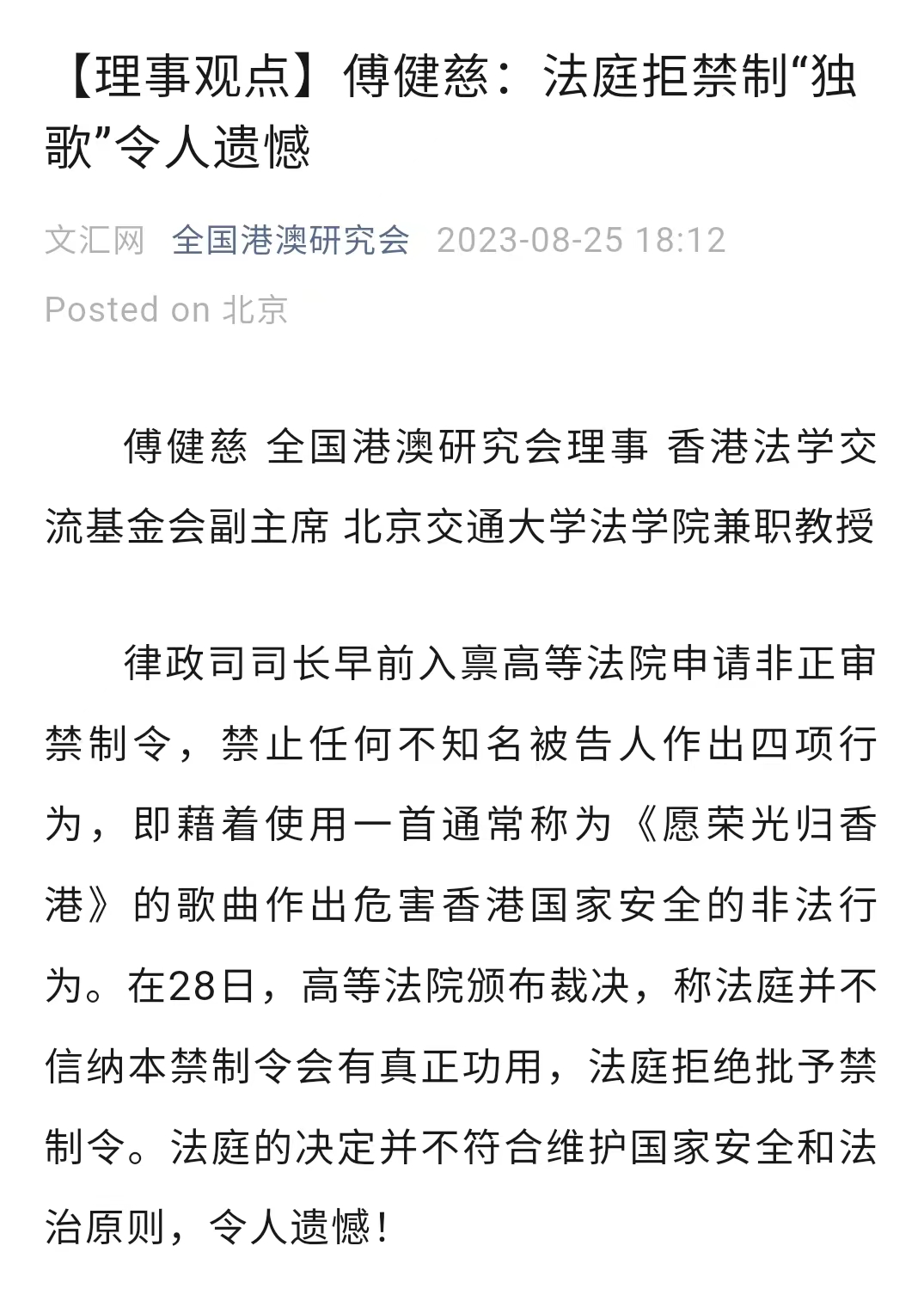 【理事观点】傅健慈：法庭拒禁制“独歌”令人遗憾

文汇网 全国港澳研究会 2023-08-25 18:12
Posted on 北京

傅健慈 全国港澳研究会理事 香港法学交流基金会副主席 北京交通大学法学院兼职教授

律政司司长早前入禀高等法院申请非正审禁制令，禁止任何不知名被告人作出四项行为，即藉着使用一首通常称为《愿荣光归香港》的歌曲作出危害香港国家安全的非法行为。在28日，高等法院颁布裁决，称法庭并不信纳本禁制令会有真正功用，法庭拒绝批予禁制令。法庭的决定并不符合维护国家安全和法治原则，令人遗憾！